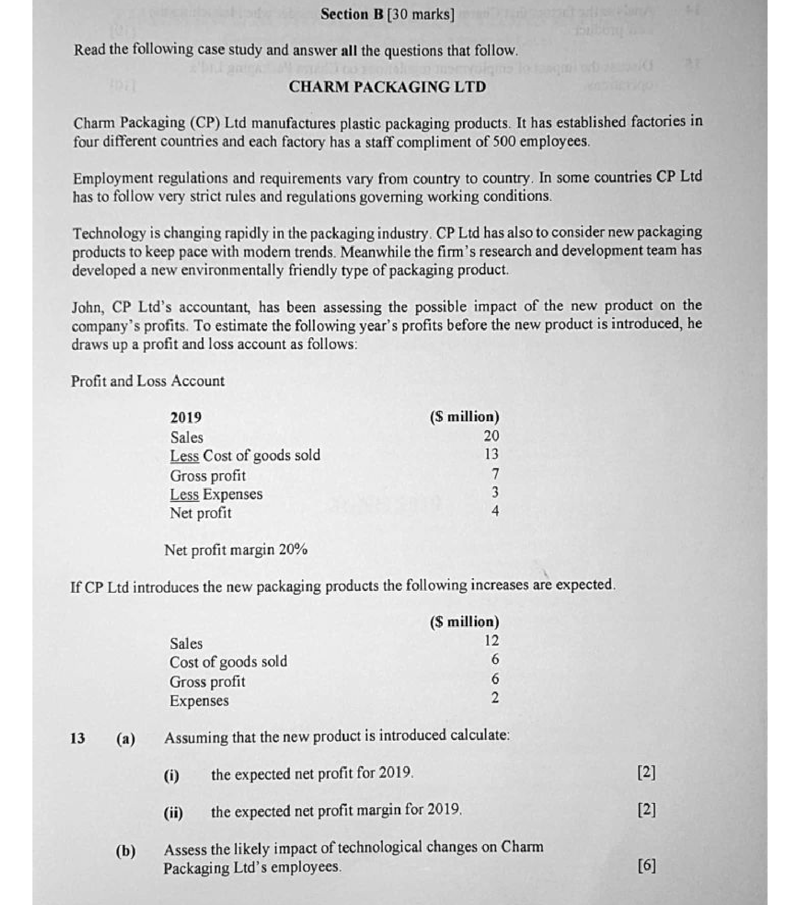 Section B [30 marks]

Read the following case study and answer all the questions that follow.

CHARM PACKAGING LTD

Charm Packaging (CP) Ltd manufactures plastic packaging products. It has established factories in four different countries and each factory has a staff compliment of 500 employees.

Employment regulations and requirements vary from country to country. In some countries CP Ltd has to follow very strict rules and regulations governing working conditions.

Technology is changing rapidly in the packaging industry. CP Ltd has also to consider new packaging products to keep pace with modern trends. Meanwhile the firm's research and development team has developed a new environmentally friendly type of packaging product.

John, CP Ltd's accountant, has been assessing the possible impact of the new product on the company's profits. To estimate the following year's profits before the new product is introduced, he draws up a profit and loss account as follows:

Profit and Loss Account

| 2019 | ($ million) |
|---|---|
| Sales | 20 |
| Less Cost of goods sold | 13 |
| Gross profit | 7 |
| Less Expenses | 3 |
| Net profit | 4 |

Net profit margin 20%

If CP Ltd introduces the new packaging products the following increases are expected.

| | ($ million) |
|---|---|
| Sales | 12 |
| Cost of goods sold | 6 |
| Gross profit | 6 |
| Expenses | 2 |

13 (a) Assuming that the new product is introduced calculate:

(i) the expected net profit for 2019. [2]

(ii) the expected net profit margin for 2019. [2]

(b) Assess the likely impact of technological changes on Charm Packaging Ltd's employees. [6]